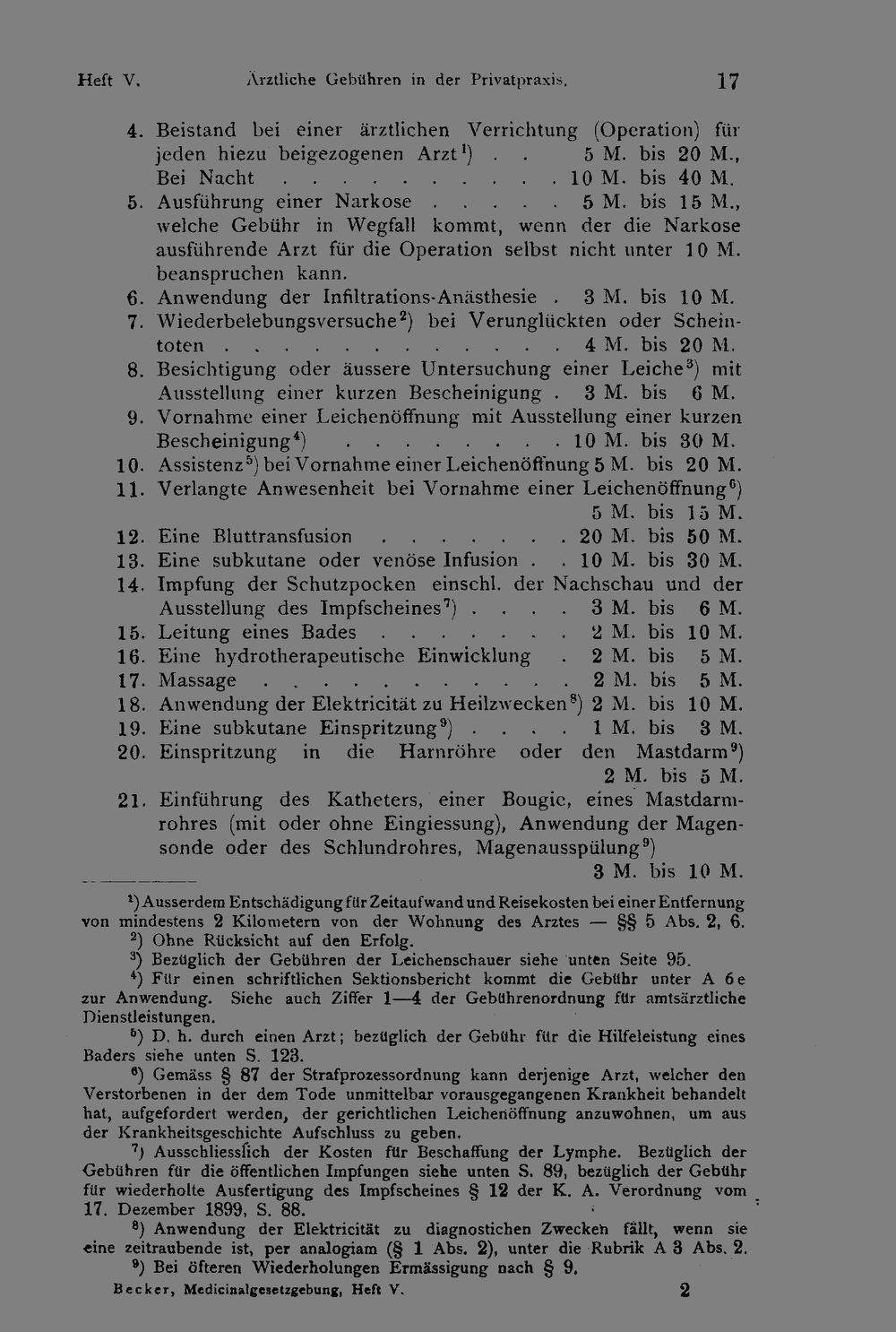 Heft V. Ärztliche Gebühren in der Privatpraxis. 17

4. Beistand bei einer ärztlichen Verrichtung (Operation) für jeden hiezu beigezogenen Arzt$^{1}$) 5 M. bis 20 M., Bei Nacht 10 M. bis 40 M.

5. Ausführung einer Narkose 5 M. bis 15 M., welche Gebühr in Wegfall kommt, wenn der die Narkose ausführende Arzt für die Operation selbst nicht unter 10 M. beanspruchen kann.

6. Anwendung der Infiltrations-Anästhesie 3 M. bis 10 M.

7. Wiederbelebungsversuche$^{2}$) bei Verunglückten oder Scheintoten 4 M. bis 20 M.

8. Besichtigung oder äussere Untersuchung einer Leiche$^{3}$) mit Ausstellung einer kurzen Bescheinigung 3 M. bis 6 M.

9. Vornahme einer Leichenöffnung mit Ausstellung einer kurzen Bescheinigung$^{4}$) 10 M. bis 30 M.

10. Assistenz$^{5}$) bei Vornahme einer Leichenöffnung 5 M. bis 20 M.

11. Verlangte Anwesenheit bei Vornahme einer Leichenöffnung$^{6}$) 5 M. bis 15 M.

12. Eine Bluttransfusion 20 M. bis 50 M.

13. Eine subkutane oder venöse Infusion 10 M. bis 30 M.

14. Impfung der Schutzpocken einschl. der Nachschau und der Ausstellung des Impfscheines$^{7}$) 3 M. bis 6 M.

15. Leitung eines Bades 2 M. bis 10 M.

16. Eine hydrotherapeutische Einwicklung 2 M. bis 5 M.

17. Massage 2 M. bis 5 M.

18. Anwendung der Elektricität zu Heilzwecken$^{8}$) 2 M. bis 10 M.

19. Eine subkutane Einspritzung$^{9}$) 1 M. bis 3 M.

20. Einspritzung in die Harnröhre oder den Mastdarm$^{9}$) 2 M. bis 5 M.

21. Einführung des Katheters, einer Bougie, eines Mastdarmrohres (mit oder ohne Eingiessung), Anwendung der Magensonde oder des Schlundrohres, Magenausspülung$^{9}$) 3 M. bis 10 M.

$^{1}$) Ausserdem Entschädigung für Zeitaufwand und Reisekosten bei einer Entfernung von mindestens 2 Kilometern von der Wohnung des Arztes — §§ 5 Abs. 2, 6.

$^{2}$) Ohne Rücksicht auf den Erfolg.

$^{3}$) Bezüglich der Gebühren der Leichenschauer siehe unten Seite 95.

$^{4}$) Für einen schriftlichen Sektionsbericht kommt die Gebühr unter A 6e zur Anwendung. Siehe auch Ziffer 1—4 der Gebührenordnung für amtsärztliche Dienstleistungen.

$^{5}$) D. h. durch einen Arzt; bezüglich der Gebühr für die Hilfeleistung eines Baders siehe unten S. 123.

$^{6}$) Gemäss § 87 der Strafprozessordnung kann derjenige Arzt, welcher den Verstorbenen in der dem Tode unmittelbar vorausgegangenen Krankheit behandelt hat, aufgefordert werden, der gerichtlichen Leichenöffnung anzuwohnen, um aus der Krankheitsgeschichte Aufschluss zu geben.

$^{7}$) Ausschliesslich der Kosten für Beschaffung der Lymphe. Bezüglich der Gebühren für die öffentlichen Impfungen siehe unten S. 89, bezüglich der Gebühr für wiederholte Ausfertigung des Impfscheines § 12 der K. A. Verordnung vom 17. Dezember 1899, S. 88.

$^{8}$) Anwendung der Elektricität zu diagnostichen Zwecken fällt, wenn sie eine zeitraubende ist, per analogiam (§ 1 Abs. 2), unter die Rubrik A 3 Abs. 2.

$^{9}$) Bei öfteren Wiederholungen Ermässigung nach § 9.

Becker, Medicinalgesetzgebung, Heft V. 2